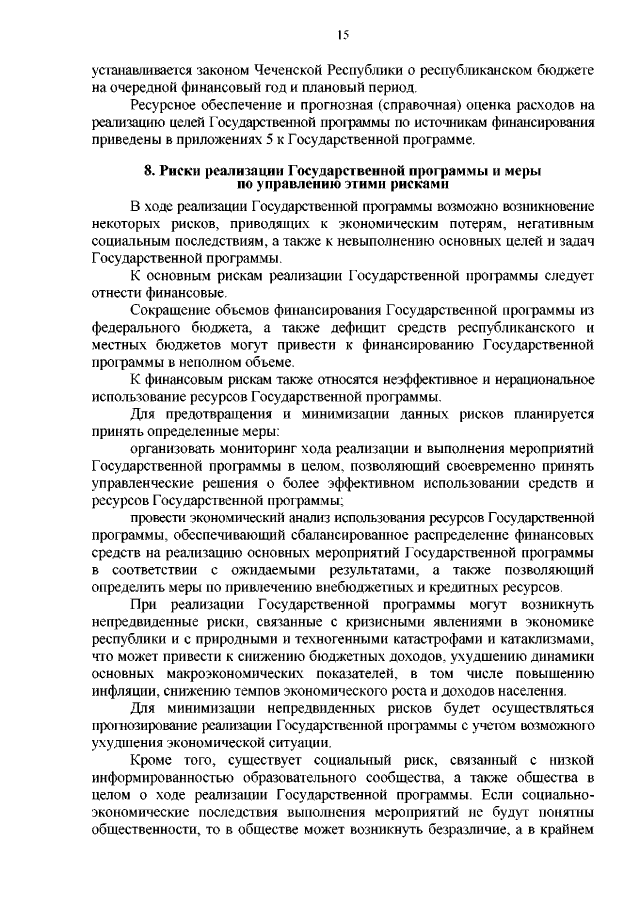 15

устанавливается законом Чеченской Республики о республиканском бюджете на очередной финансовый год и плановый период.

Ресурсное обеспечение и прогнозная (справочная) оценка расходов на реализацию целей Государственной программы по источникам финансирования приведены в приложениях 5 к Государственной программе.

8. Риски реализации Государственной программы и меры по управлению этими рисками

В ходе реализации Государственной программы возможно возникновение некоторых рисков, приводящих к экономическим потерям, негативным социальным последствиям, а также к невыполнению основных целей и задач Государственной программы.

К основным рискам реализации Государственной программы следует отнести финансовые.

Сокращение объемов финансирования Государственной программы из федерального бюджета, а также дефицит средств республиканского и местных бюджетов могут привести к финансированию Государственной программы в неполном объеме.

К финансовым рискам также относятся неэффективное и нерациональное использование ресурсов Государственной программы.

Для предотвращения и минимизации данных рисков планируется принять определенные меры:

организовать мониторинг хода реализации и выполнения мероприятий Государственной программы в целом, позволяющий своевременно принять управленческие решения о более эффективном использовании средств и ресурсов Государственной программы;

провести экономический анализ использования ресурсов Государственной программы, обеспечивающий сбалансированное распределение финансовых средств на реализацию основных мероприятий Государственной программы в соответствии с ожидаемыми результатами, а также позволяющий определить меры по привлечению внебюджетных и кредитных ресурсов.

При реализации Государственной программы могут возникнуть непредвиденные риски, связанные с кризисными явлениями в экономике республики и с природными и техногенными катастрофами и катаклизмами, что может привести к снижению бюджетных доходов, ухудшению динамики основных макроэкономических показателей, в том числе повышению инфляции, снижению темпов экономического роста и доходов населения.

Для минимизации непредвиденных рисков будет осуществляться прогнозирование реализации Государственной программы с учетом возможного ухудшения экономической ситуации.

Кроме того, существует социальный риск, связанный с низкой информированностью образовательного сообщества, а также общества в целом о ходе реализации Государственной программы. Если социально-экономические последствия выполнения мероприятий не будут понятны общественности, то в обществе может возникнуть безразличие, а в крайнем